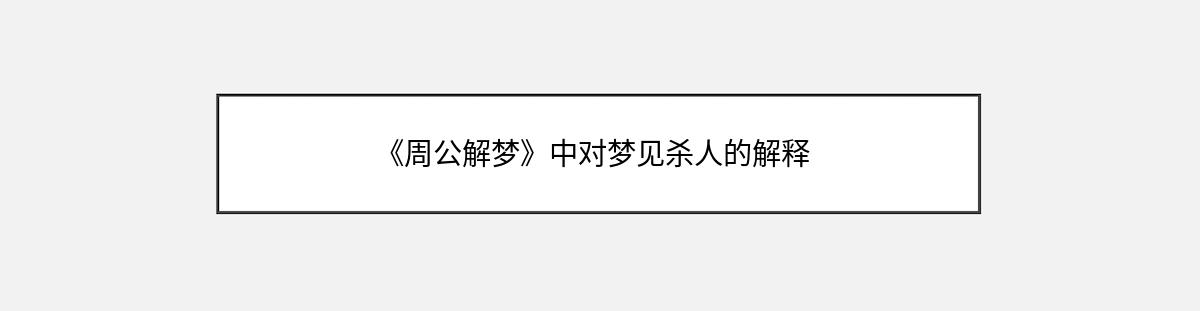 《周公解梦》中对梦见杀人的解释